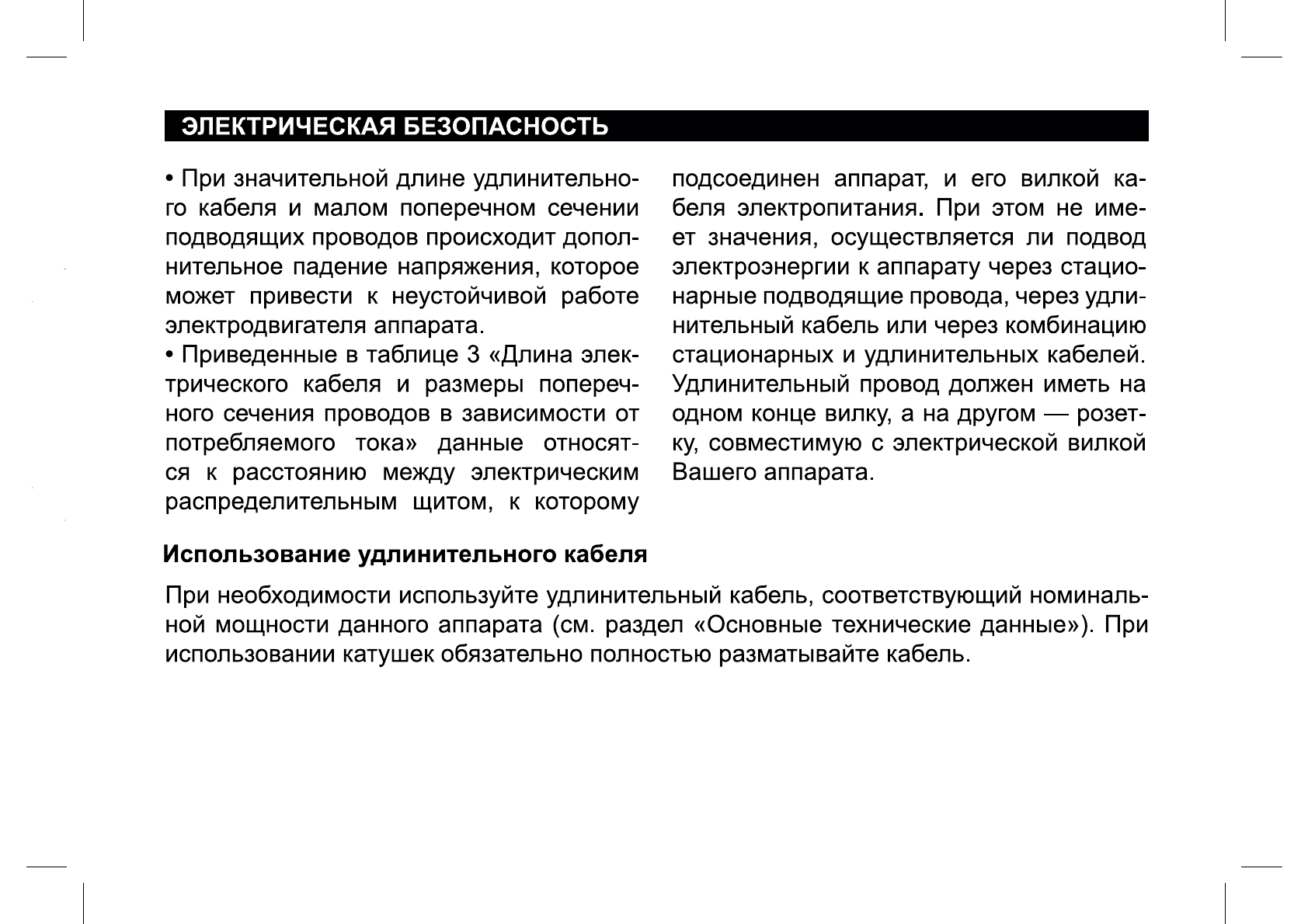 ЭЛЕКТРИЧЕСКАЯ БЕЗОПАСНОСТЬ

• При значительной длине удлинительного кабеля и малом поперечном сечении подводящих проводов происходит дополнительное падение напряжения, которое может привести к неустойчивой работе электродвигателя аппарата.
• Приведенные в таблице 3 «Длина электрического кабеля и размеры поперечного сечения проводов в зависимости от потребляемого тока» данные относятся к расстоянию между электрическим распределительным щитом, к которому подсоединен аппарат, и его вилкой кабеля электропитания. При этом не имеет значения, осуществляется ли подвод электроэнергии к аппарату через стационарные подводящие провода, через удлинительный кабель или через комбинацию стационарных и удлинительных кабелей. Удлинительный провод должен иметь на одном конце вилку, а на другом — розетку, совместимую с электрической вилкой Вашего аппарата.

Использование удлинительного кабеля

При необходимости используйте удлинительный кабель, соответствующий номинальной мощности данного аппарата (см. раздел «Основные технические данные»). При использовании катушек обязательно полностью разматывайте кабель.